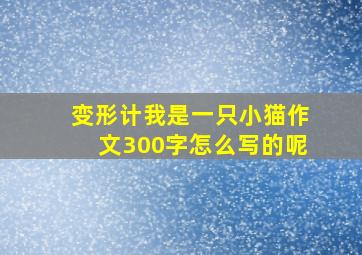 变形计我是一只小猫作文300字怎么写的呢